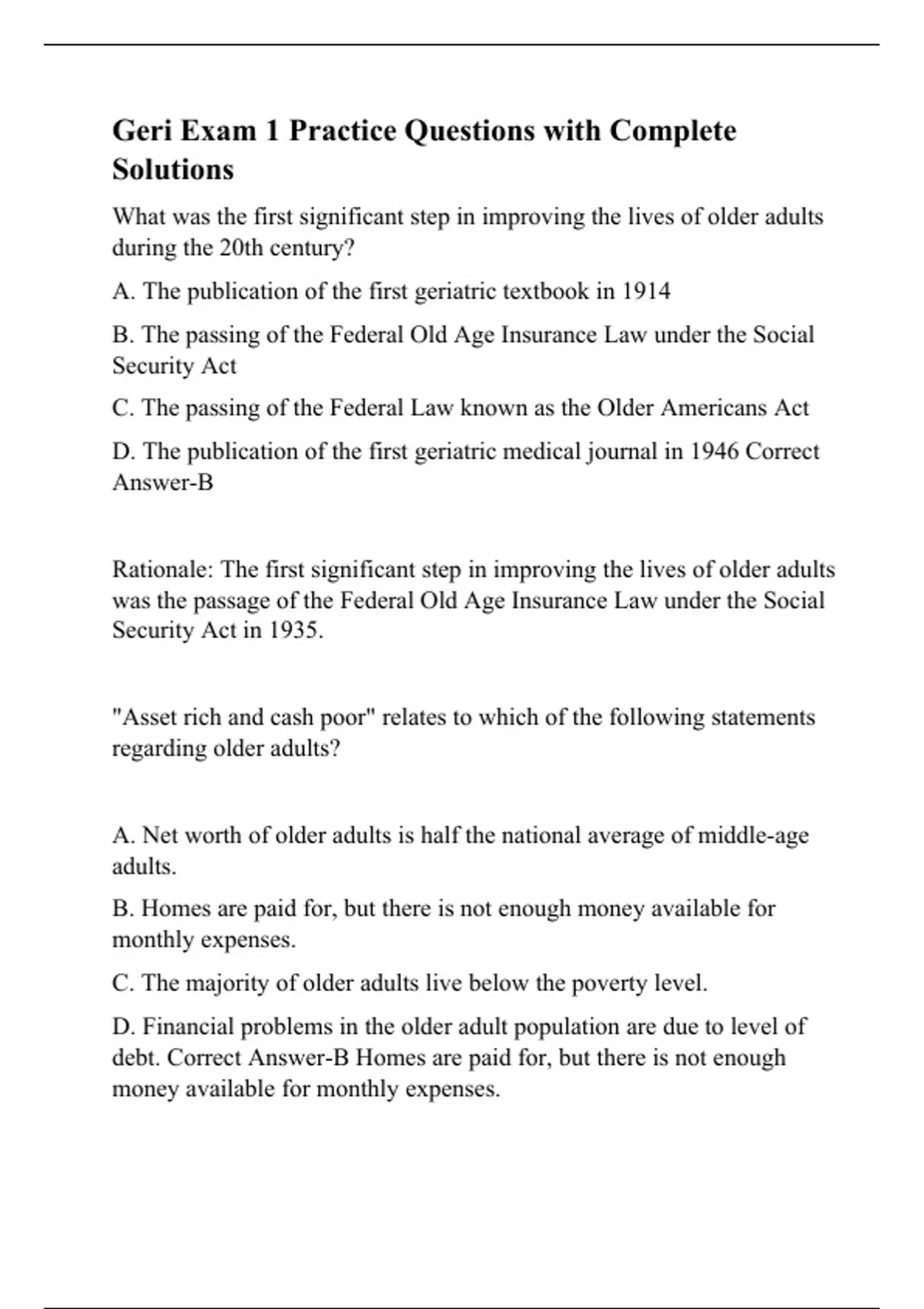 Geri Exam 1 Practice Questions with Complete Solutions

What was the first significant step in improving the lives of older adults during the 20th century?

A. The publication of the first geriatric textbook in 1914

B. The passing of the Federal Old Age Insurance Law under the Social Security Act

C. The passing of the Federal Law known as the Older Americans Act

D. The publication of the first geriatric medical journal in 1946 Correct Answer-B

Rationale: The first significant step in improving the lives of older adults was the passage of the Federal Old Age Insurance Law under the Social Security Act in 1935.

"Asset rich and cash poor" relates to which of the following statements regarding older adults?

A. Net worth of older adults is half the national average of middle-age adults.

B. Homes are paid for, but there is not enough money available for monthly expenses.

C. The majority of older adults live below the poverty level.

D. Financial problems in the older adult population are due to level of debt. Correct Answer-B Homes are paid for, but there is not enough money available for monthly expenses.